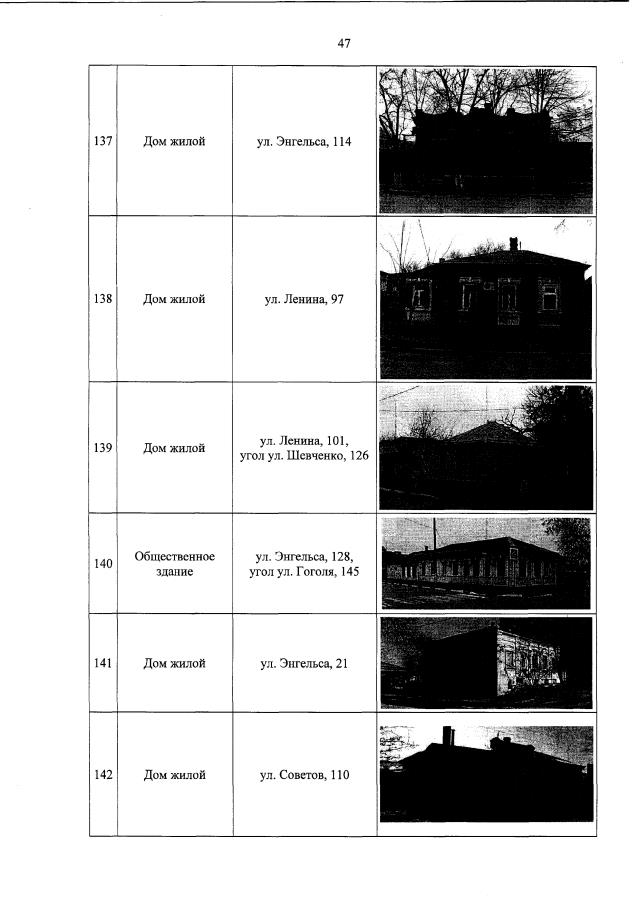 47

| | | | |
|---|---|---|---|
| 137 | Дом жилой | ул. Энгельса, 114 | |
| 138 | Дом жилой | ул. Ленина, 97 | |
| 139 | Дом жилой | ул. Ленина, 101, угол ул. Шевченко, 126 | |
| 140 | Общественное здание | ул. Энгельса, 128, угол ул. Гоголя, 145 | |
| 141 | Дом жилой | ул. Энгельса, 21 | |
| 142 | Дом жилой | ул. Советов, 110 | |